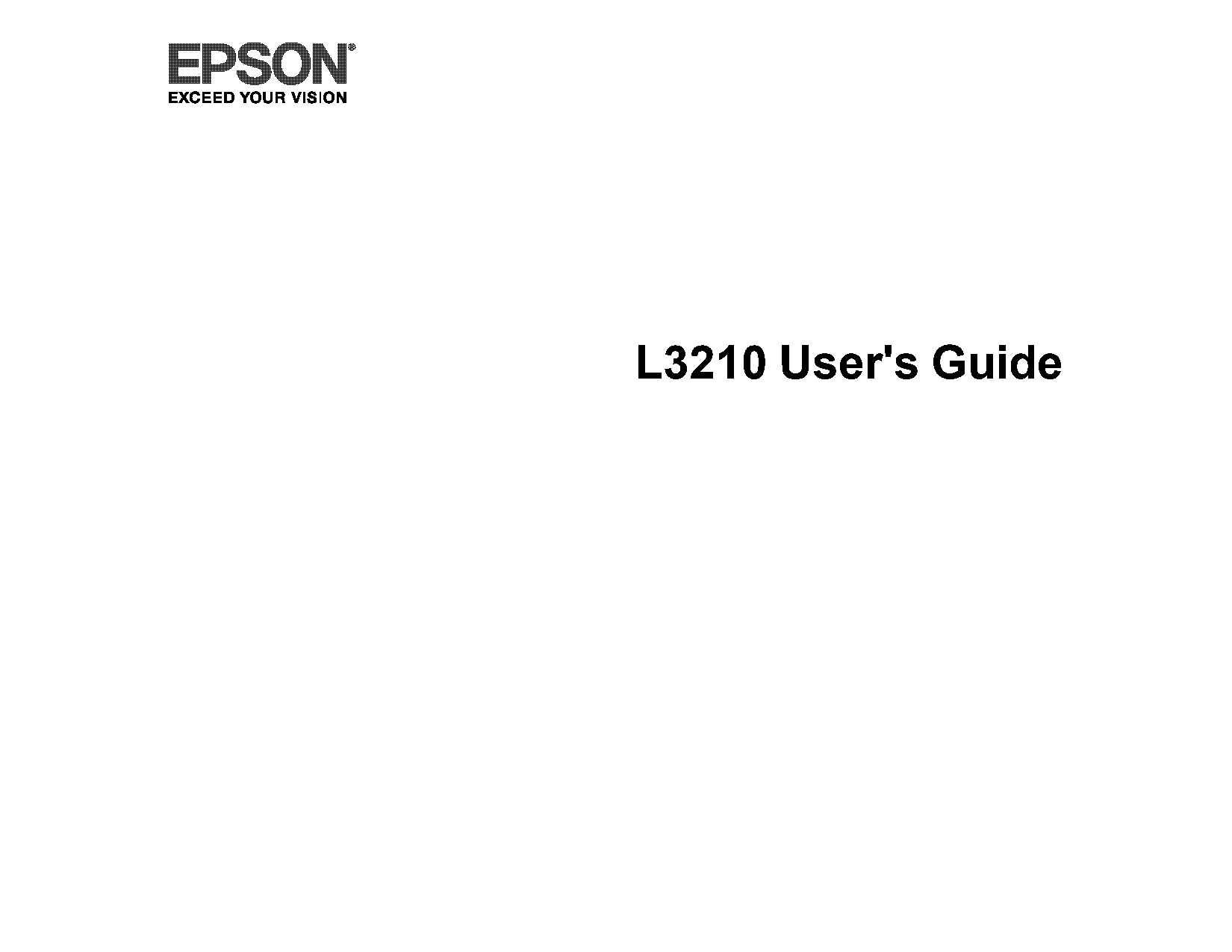 EPSON®
EXCEED YOUR VISION

L3210 User's Guide